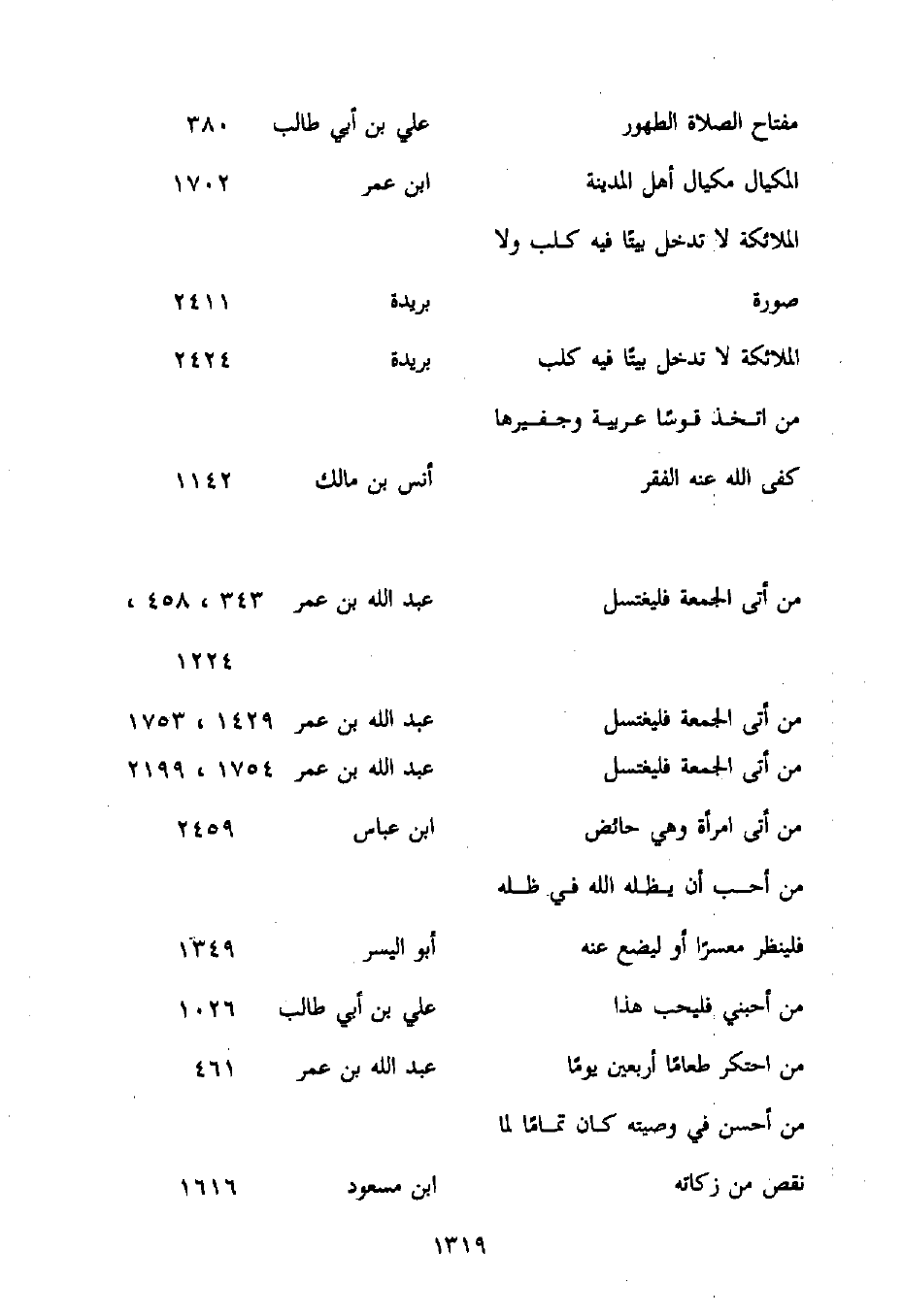 مفتاح الصلاة الطهور علي بن أبي طالب ٣٨٠
المكيال مكيال أهل المدينة ابن عمر ١٧٠٢
الملائكة لا تدخل بيتًا فيه كلب ولا صورة بريدة ٢٤١١
الملائكة لا تدخل بيتًا فيه كلب بريدة ٢٤٢٤
من اتخذ قوسًا عربية وجفيرها كفى الله عنه الفقر أنس بن مالك ١١٤٢

من أتى الجمعة فليغتسل عبد الله بن عمر ٣٤٣ ، ٤٥٨ ، ١٢٢٤
من أتى الجمعة فليغتسل عبد الله بن عمر ١٤٢٩ ، ١٧٥٣
من أتى الجمعة فليغتسل عبد الله بن عمر ١٧٥٤ ، ٢١٩٩
من أتى امرأة وهي حائض ابن عباس ٢٤٥٩
من أحب أن يظله الله في ظله فلينظر معسرًا أو ليضع عنه أبو اليسر ١٣٤٩
من أحبني فليحب هذا علي بن أبي طالب ١٠٢٦
من احتكر طعامًا أربعين يومًا عبد الله بن عمر ٤٦١
من أحسن في وصيته كان تمامًا لما نقص من زكاته ابن مسعود ١٦١٦

١٣١٩